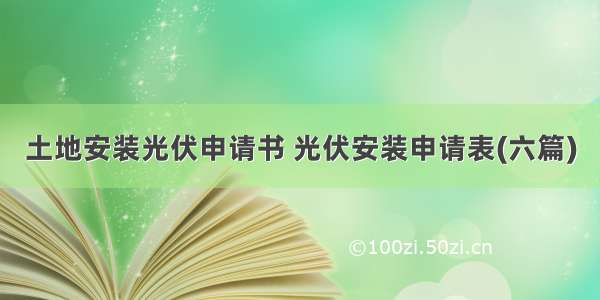 土地安装光伏申请书 光伏安装申请表(六篇)

©100zi.50zi.cn